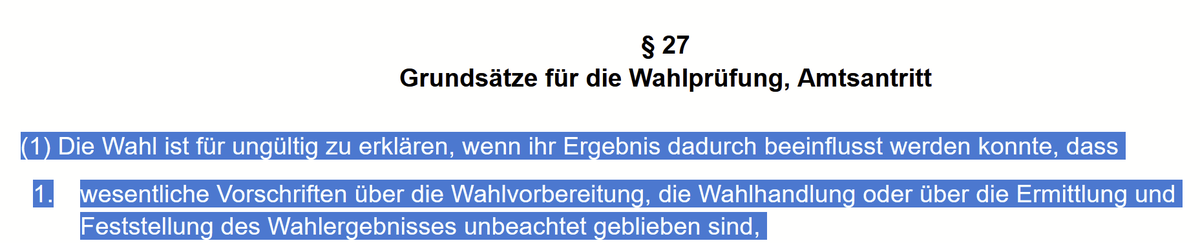 § 27
Grundsätze für die Wahlprüfung, Amtsantritt

(1) Die Wahl ist für ungültig zu erklären, wenn ihr Ergebnis dadurch beeinflusst werden konnte, dass

1. wesentliche Vorschriften über die Wahlvorbereitung, die Wahlhandlung oder über die Ermittlung und Feststellung des Wahlergebnisses unbeachtet geblieben sind,